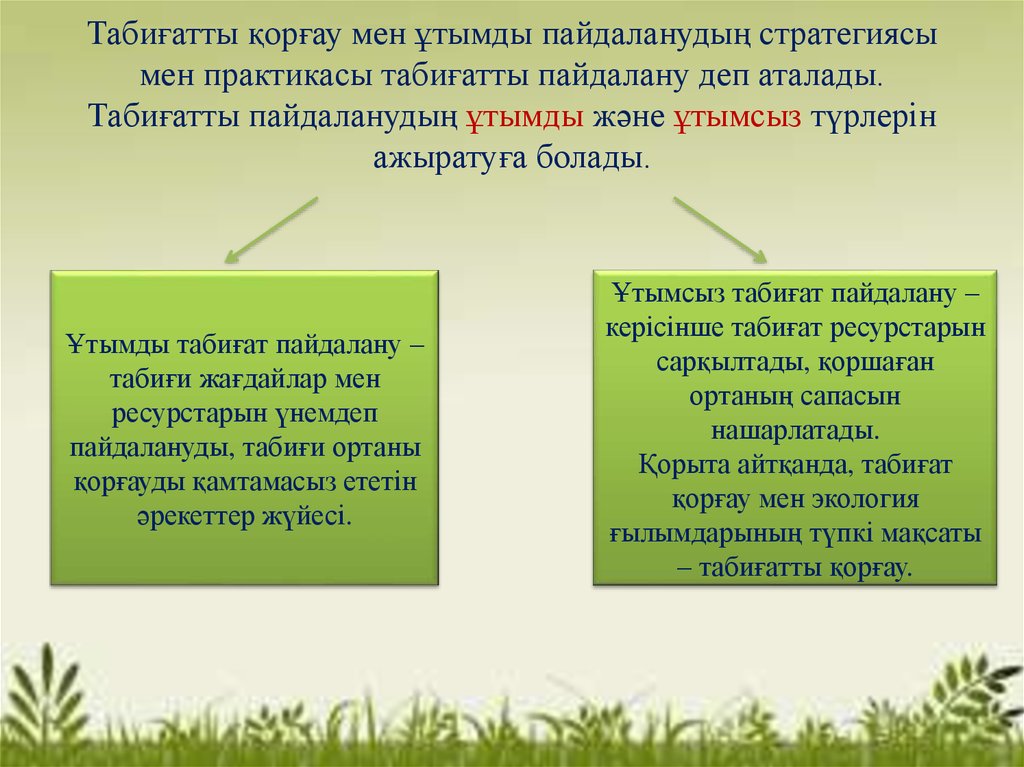 Табиғатты қорғау мен ұтымды пайдаланудың стратегиясы мен практикасы табиғатты пайдалану деп аталады. Табиғатты пайдаланудың ұтымды және ұтымсыз түрлерін ажыратуға болады.

Ұтымды табиғат пайдалану – табиғи жағдайлар мен ресурстарын үнемдеп пайдалануды, табиғи ортаны қорғауды қамтамасыз ететін әрекеттер жүйесі.

Ұтымсыз табиғат пайдалану – керісінше табиғат ресурстарын сарқылтады, қоршаған ортаның сапасын нашарлатады.
Қорыта айтқанда, табиғат қорғау мен экология ғылымдарының түпкі мақсаты – табиғатты қорғау.